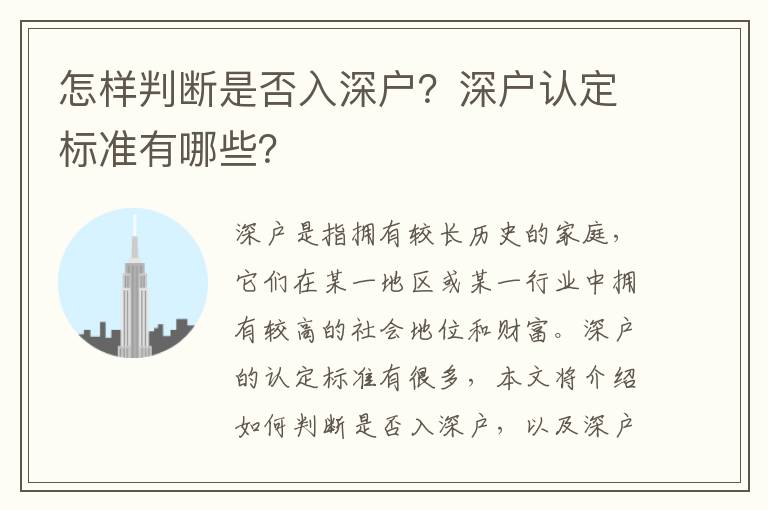 怎样判断是否入深户？深户认定标准有哪些?

深户是指拥有较长历史的家庭，它们在某一地区或某一行业中拥有较高的社会地位和财富。深户的认定标准有很多，本文将介绍如何判断是否入深户，以及深户